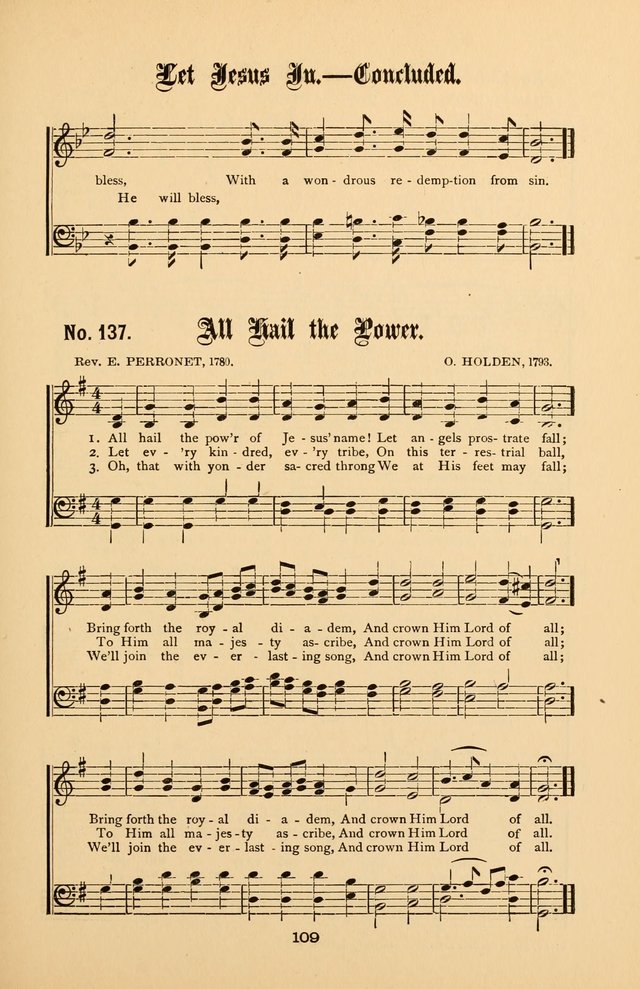 Let Jesus In.—Concluded.

bless, With a won - drous re - demp-tion from sin.
He will bless,

No. 137. All Hail the Power.

Rev. E. PERRONET, 1780. O. HOLDEN, 1793.

1. All hail the pow'r of Je - sus' name! Let an - gels pros - trate fall;
2. Let ev - 'ry kin - dred, ev - 'ry tribe, On this ter - res - trial ball,
3. Oh, that with yon - der sa - cred throng We at His feet may fall;

Bring forth the roy - al di - a - dem, And crown Him Lord of all;
To Him all ma - jes - ty as - cribe, And crown Him Lord of all;
We'll join the ev - er - last - ing song, And crown Him Lord of all;

Bring forth the roy - al di - a - dem, And crown Him Lord of all.
To Him all ma - jes - ty as - cribe, And crown Him Lord of all.
We'll join the ev - er - last - ing song, And crown Him Lord of all.

109